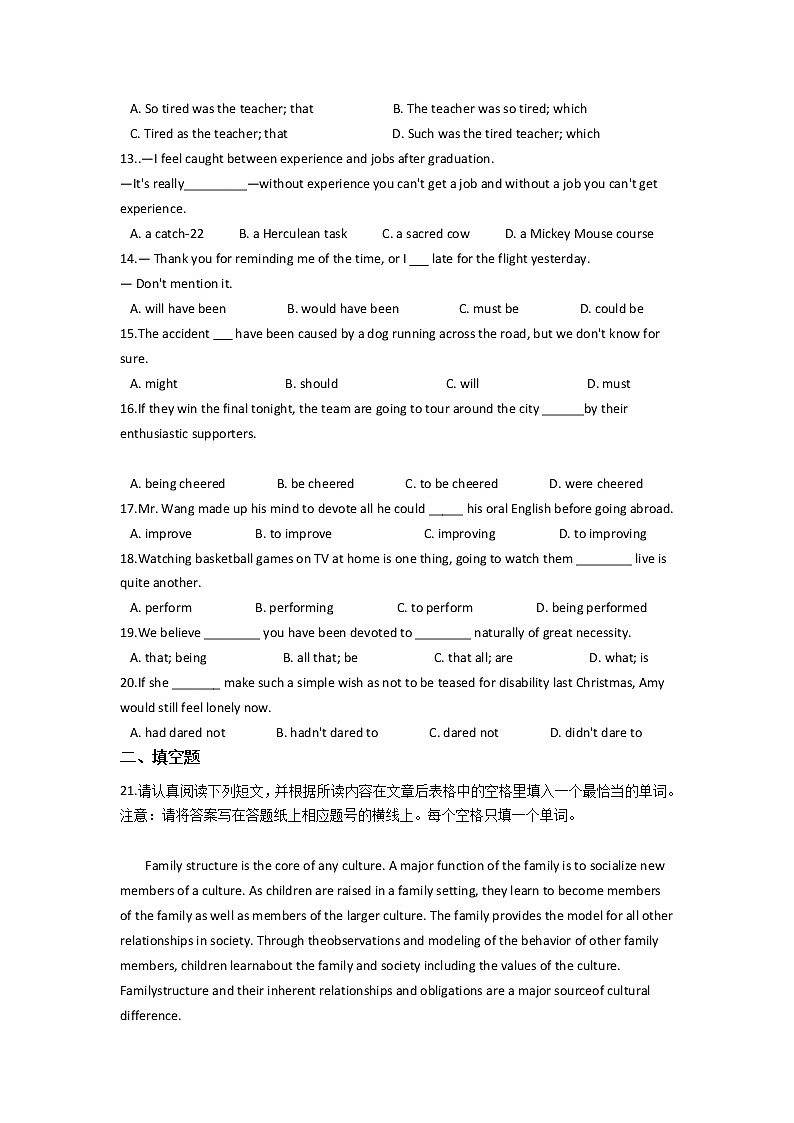 A. So tired was the teacher; that    B. The teacher was so tired; which
C. Tired as the teacher; that    D. Such was the tired teacher; which

13..—I feel caught between experience and jobs after graduation.
—It's really_________—without experience you can't get a job and without a job you can't get experience.
A. a catch-22    B. a Herculean task    C. a sacred cow    D. a Mickey Mouse course

14.— Thank you for reminding me of the time, or I ___ late for the flight yesterday.
— Don't mention it.
A. will have been    B. would have been    C. must be    D. could be

15.The accident ___ have been caused by a dog running across the road, but we don't know for sure.
A. might    B. should    C. will    D. must

16.If they win the final tonight, the team are going to tour around the city ______by their enthusiastic supporters.

A. being cheered    B. be cheered    C. to be cheered    D. were cheered

17.Mr. Wang made up his mind to devote all he could _____ his oral English before going abroad.
A. improve    B. to improve    C. improving    D. to improving

18.Watching basketball games on TV at home is one thing, going to watch them ________ live is quite another.
A. perform    B. performing    C. to perform    D. being performed

19.We believe ________ you have been devoted to ________ naturally of great necessity.
A. that; being    B. all that; be    C. that all; are    D. what; is

20.If she _______ make such a simple wish as not to be teased for disability last Christmas, Amy would still feel lonely now.
A. had dared not    B. hadn't dared to    C. dared not    D. didn't dare to

二、填空题

21.请认真阅读下列短文，并根据所读内容在文章后表格中的空格里填入一个最恰当的单词。注意：请将答案写在答题纸上相应题号的横线上。每个空格只填一个单词。

Family structure is the core of any culture. A major function of the family is to socialize new members of a culture. As children are raised in a family setting, they learn to become members of the family as well as members of the larger culture. The family provides the model for all other relationships in society. Through theobservations and modeling of the behavior of other family members, children learnabout the family and society including the values of the culture. Familystructure and their inherent relationships and obligations are a major sourceof cultural difference.